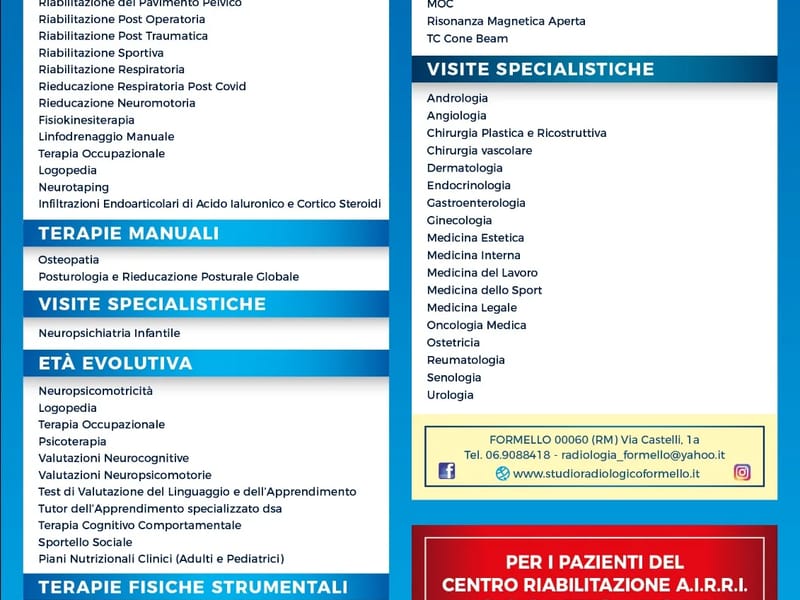 Riabilitazione del Pavimento Pelvico
Riabilitazione Post Operatoria
Riabilitazione Post Traumatica
Riabilitazione Sportiva
Riabilitazione Respiratoria
Rieducazione Respiratoria Post Covid
Rieducazione Neuromotoria
Fisiokinesiterapia
Linfodrenaggio Manuale
Terapia Occupazionale
Logopedia
Neurotaping
Infiltrazioni Endoarticolari di Acido Ialuronico e Cortico Steroidi

TERAPIE MANUALI

Osteopatia
Posturologia e Rieducazione Posturale Globale

VISITE SPECIALISTICHE

Neuropsichiatria Infantile

ETÀ EVOLUTIVA

Neuropsicomotricità
Logopedia
Terapia Occupazionale
Psicoterapia
Valutazioni Neurocognitive
Valutazioni Neuropsicomotorie
Test di Valutazione del Linguaggio e dell'Apprendimento
Tutor dell'Apprendimento specializzato dsa
Terapia Cognitivo Comportamentale
Sportello Sociale
Piani Nutrizionali Clinici (Adulti e Pediatrici)

TERAPIE FISICHE STRUMENTALI

MOC
Risonanza Magnetica Aperta
TC Cone Beam

VISITE SPECIALISTICHE

Andrologia
Angiologia
Chirurgia Plastica e Ricostruttiva
Chirurgia vascolare
Dermatologia
Endocrinologia
Gastroenterologia
Ginecologia
Medicina Estetica
Medicina Interna
Medicina del Lavoro
Medicina dello Sport
Medicina Legale
Oncologia Medica
Ostetricia
Reumatologia
Senologia
Urologia

FORMELLO 00060 (RM) Via Castelli, 1a
Tel. 06.9088418 - radiologia_formello@yahoo.it
www.studioradiologicoformello.it

PER I PAZIENTI DEL
CENTRO RIABILITAZIONE A.I.R.R.I.